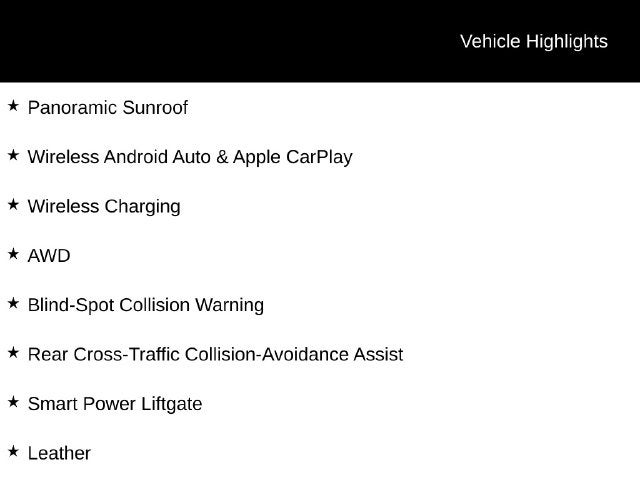 Vehicle Highlights

★ Panoramic Sunroof

★ Wireless Android Auto & Apple CarPlay

★ Wireless Charging

★ AWD

★ Blind-Spot Collision Warning

★ Rear Cross-Traffic Collision-Avoidance Assist

★ Smart Power Liftgate

★ Leather